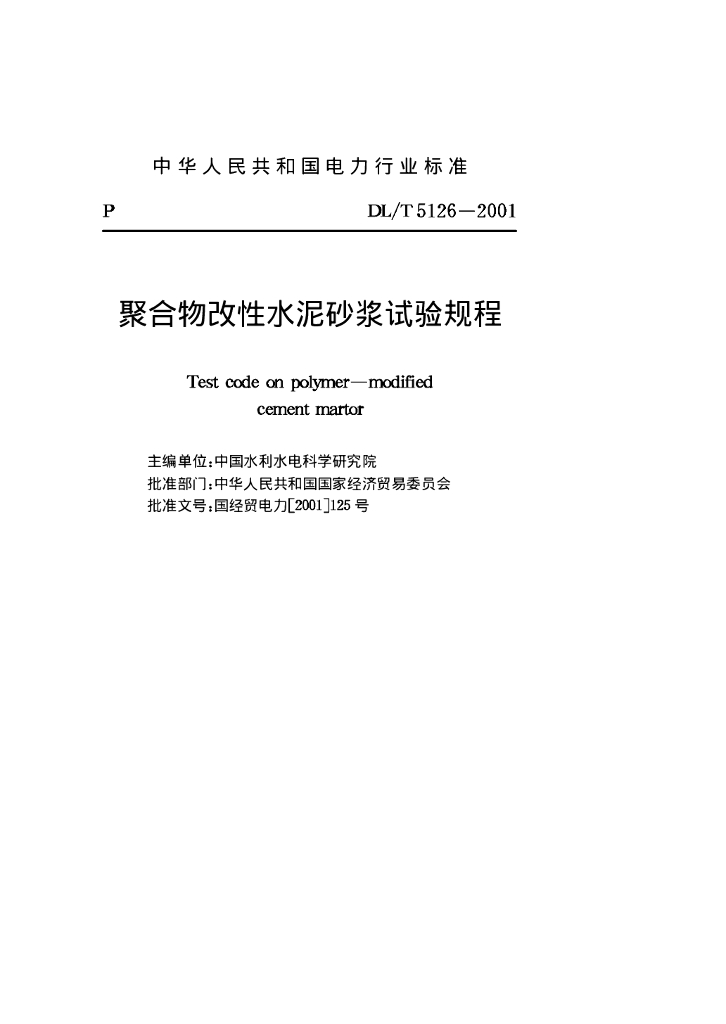 中华人民共和国电力行业标准

P DL/T 5126—2001

聚合物改性水泥砂浆试验规程

Test code on polymer—modified cement martor

主编单位：中国水利水电科学研究院
批准部门：中华人民共和国国家经济贸易委员会
批准文号：国经贸电力[2001]125号